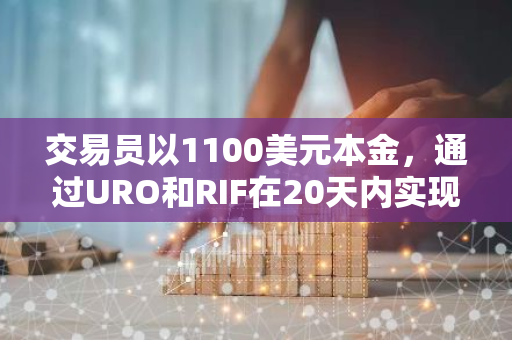 交易员以1100美元本金，通过URO和RIF在20天内实现